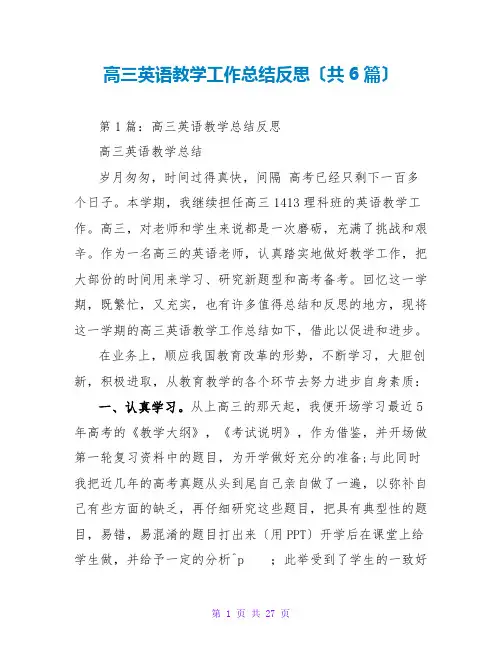 高三英语教学工作总结反思〔共6篇〕

第1篇：高三英语教学总结反思

高三英语教学总结

岁月匆匆，时间过得真快，间隔 高考已经只剩下一百多个日子。本学期，我继续担任高三1413理科班的英语教学工作。高三，对老师和学生来说都是一次磨砺，充满了挑战和艰辛。作为一名高三的英语老师，认真踏实地做好教学工作，把大部份的时间用来学习、研究新题型和高考备考。回忆这一学期，既繁忙，又充实，也有许多值得总结和反思的地方，现将这一学期的高三英语教学工作总结如下，借此以促进和进步。

在业务上，顺应我国教育改革的形势，不断学习，大胆创新，积极进取，从教育教学的各个环节去努力进步自身素质：

一、认真学习。从上高三的那天起，我便开场学习最近5年高考的《教学大纲》，《考试说明》，作为借鉴，并开场做第一轮复习资料中的题目，为开学做好充分的准备;与此同时我把近几年的高考真题从头到尾自己亲自做了一遍，以弥补自己有些方面的缺乏，再仔细研究这些题目，把具有典型性的题目，易错，易混淆的题目打出来〔用PPT〕开学后在课堂上给学生做，并给予一定的分析^p ；此举受到了学生的一致好

第 1 页 共 27 页